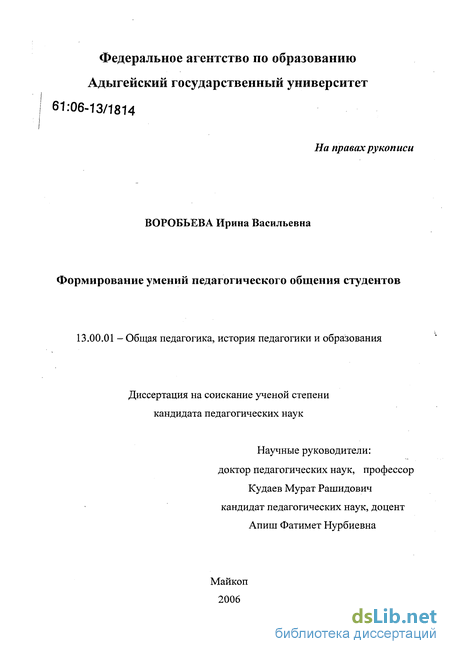 Федеральное агентство по образованию
Адыгейский государственный университет

61:06-13/1814

На правах рукописи

ВОРОБЬЕВА Ирина Васильевна

Формирование умений педагогического общения студентов

13.00.01 – Общая педагогика, история педагогики и образования

Диссертация на соискание ученой степени
кандидата педагогических наук

Научные руководители:
доктор педагогических наук, профессор
Кудаев Мурат Рашидович
кандидат педагогических наук, доцент
Апиш Фатимет Нурбиевна

Майкоп
2006

dsLib.net
библиотека диссертаций